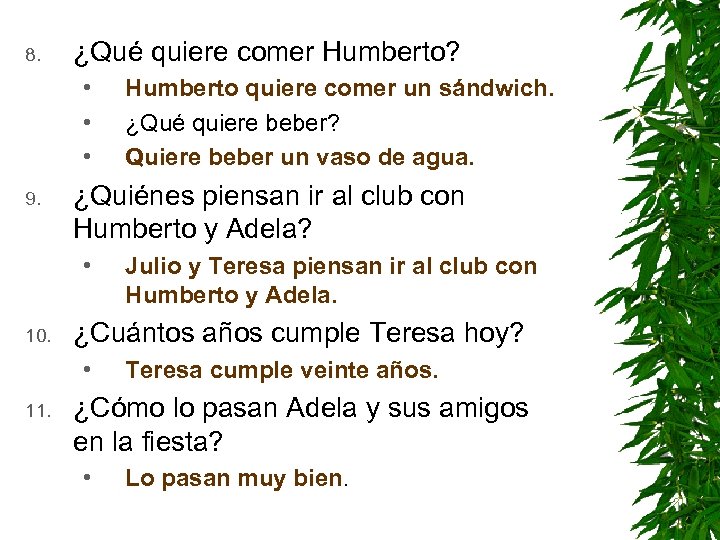 8. ¿Qué quiere comer Humberto?

• Humberto quiere comer un sándwich.
• ¿Qué quiere beber?
• Quiere beber un vaso de agua.

9. ¿Quiénes piensan ir al club con Humberto y Adela?

• Julio y Teresa piensan ir al club con Humberto y Adela.

10. ¿Cuántos años cumple Teresa hoy?

• Teresa cumple veinte años.

11. ¿Cómo lo pasan Adela y sus amigos en la fiesta?

• Lo pasan muy bien.